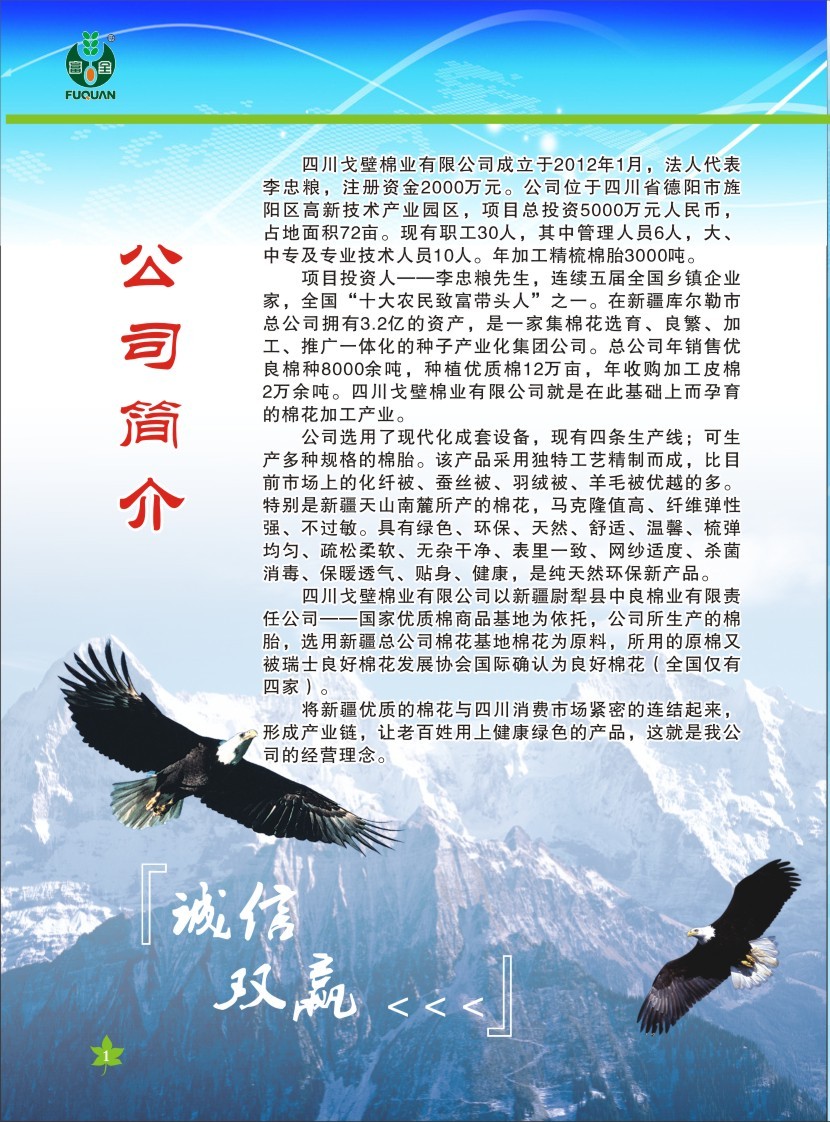 富全
FUQUAN

公司简介

四川戈壁棉业有限公司成立于2012年1月，法人代表李忠粮，注册资金2000万元。公司位于四川省德阳市旌阳区高新技术产业园区，项目总投资5000万元人民币，占地面积72亩。现有职工30人，其中管理人员6人，大、中专及专业技术人员10人。年加工精梳棉胎3000吨。

项目投资人——李忠粮先生，连续五届全国乡镇企业家，全国“十大农民致富带头人”之一。在新疆库尔勒市总公司拥有3.2亿的资产，是一家集棉花选育、良繁、加工、推广一体化的种子产业化集团公司。总公司年销售优良棉种8000余吨，种植优质棉12万亩，年收购加工皮棉2万余吨。四川戈壁棉业有限公司就是在此基础上而孕育的棉花加工产业。

公司选用了现代化成套设备，现有四条生产线；可生产多种规格的棉胎。该产品采用独特工艺精制而成，比目前市场上的化纤被、蚕丝被、羽绒被、羊毛被优越的多。特别是新疆天山南麓所产的棉花，马克隆值高、纤维弹性强、不过敏。具有绿色、环保、天然、舒适、温馨、梳弹均匀、疏松柔软、无杂干净、表里一致、网纱适度、杀菌消毒、保暖透气、贴身、健康，是纯天然环保新产品。

四川戈壁棉业有限公司以新疆尉犁县中良棉业有限责任公司——国家优质棉商品基地为依托，公司所生产的棉胎，选用新疆总公司棉花基地棉花为原料，所用的原棉又被瑞士良好棉花发展协会国际确认为良好棉花（全国仅有四家）。

将新疆优质的棉花与四川消费市场紧密的连结起来，形成产业链，让老百姓用上健康绿色的产品，这就是我公司的经营理念。

『诚信
双赢 <<<』

1